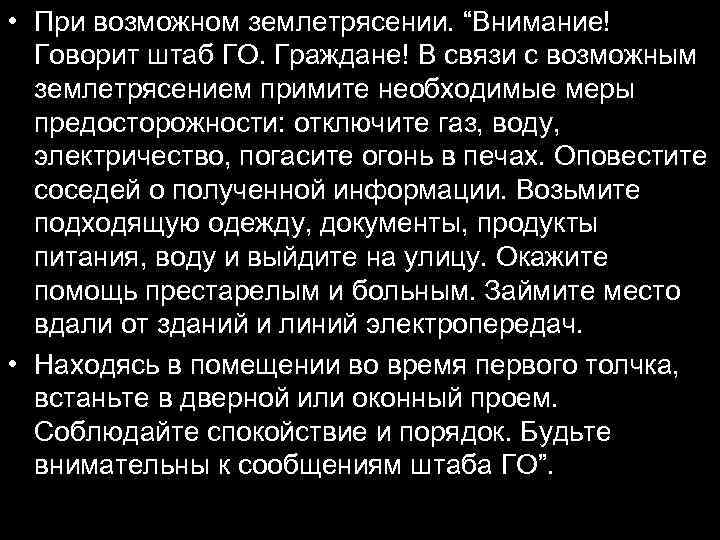 • При возможном землетрясении. “Внимание! Говорит штаб ГО. Граждане! В связи с возможным землетрясением примите необходимые меры предосторожности: отключите газ, воду, электричество, погасите огонь в печах. Оповестите соседей о полученной информации. Возьмите подходящую одежду, документы, продукты питания, воду и выйдите на улицу. Окажите помощь престарелым и больным. Займите место вдали от зданий и линий электропередач.

• Находясь в помещении во время первого толчка, встаньте в дверной или оконный проем. Соблюдайте спокойствие и порядок. Будьте внимательны к сообщениям штаба ГО”.